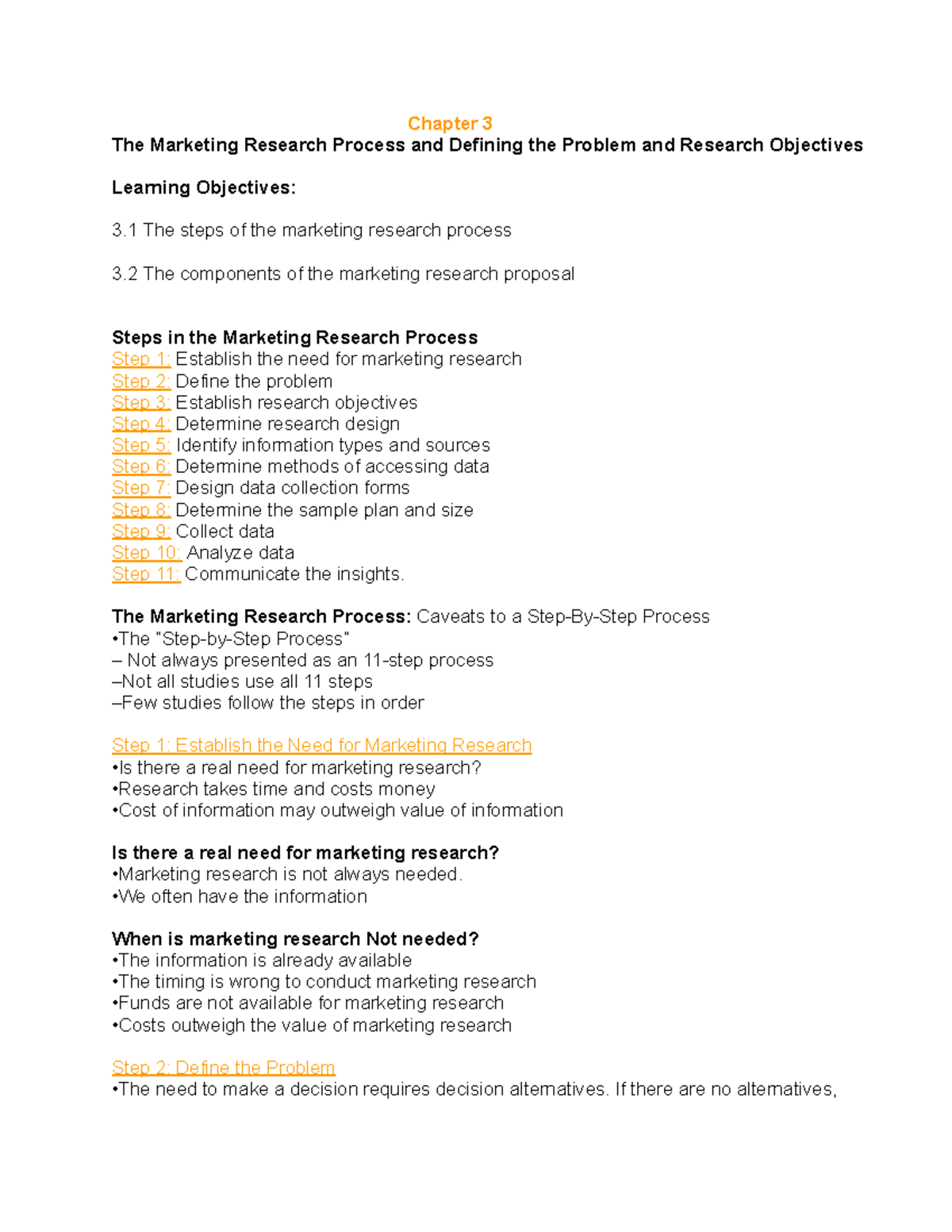 Chapter 3
The Marketing Research Process and Defining the Problem and Research Objectives

Learning Objectives:

3.1 The steps of the marketing research process

3.2 The components of the marketing research proposal

Steps in the Marketing Research Process
Step 1: Establish the need for marketing research
Step 2: Define the problem
Step 3: Establish research objectives
Step 4: Determine research design
Step 5: Identify information types and sources
Step 6: Determine methods of accessing data
Step 7: Design data collection forms
Step 8: Determine the sample plan and size
Step 9: Collect data
Step 10: Analyze data
Step 11: Communicate the insights.

The Marketing Research Process: Caveats to a Step-By-Step Process
•The "Step-by-Step Process"
– Not always presented as an 11-step process
–Not all studies use all 11 steps
–Few studies follow the steps in order

Step 1: Establish the Need for Marketing Research
•Is there a real need for marketing research?
•Research takes time and costs money
•Cost of information may outweigh value of information

Is there a real need for marketing research?
•Marketing research is not always needed.
•We often have the information

When is marketing research Not needed?
•The information is already available
•The timing is wrong to conduct marketing research
•Funds are not available for marketing research
•Costs outweigh the value of marketing research

Step 2: Define the Problem
•The need to make a decision requires decision alternatives. If there are no alternatives,